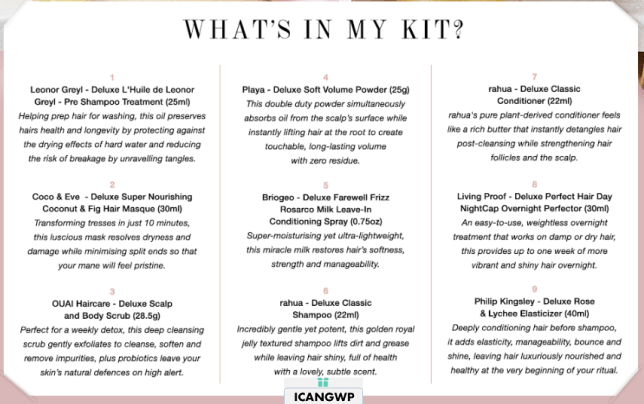 WHAT'S IN MY KIT?

1
Leonor Greyl - Deluxe L'Huile de Leonor Greyl - Pre Shampoo Treatment (25ml)
Helping prep hair for washing, this oil preserves hairs health and longevity by protecting against the drying effects of hard water and reducing the risk of breakage by unravelling tangles.

2
Coco & Eve - Deluxe Super Nourishing Coconut & Fig Hair Masque (30ml)
Transforming tresses in just 10 minutes, this luscious mask resolves dryness and damage while minimising split ends so that your mane will feel pristine.

3
OUAI Haircare - Deluxe Scalp and Body Scrub (28.5g)
Perfect for a weekly detox, this deep cleansing scrub gently exfoliates to cleanse, soften and remove impurities, plus probiotics leave your skin's natural defences on high alert.

4
Playa - Deluxe Soft Volume Powder (25g)
This double duty powder simultaneously absorbs oil from the scalp's surface while instantly lifting hair at the root to create touchable, long-lasting volume with zero residue.

5
Briogeo - Deluxe Farewell Frizz Rosarco Milk Leave-In Conditioning Spray (0.75oz)
Super-moisturising yet ultra-lightweight, this miracle milk restores hair's softness, strength and manageability.

6
rahua - Deluxe Classic Shampoo (22ml)
Incredibly gentle yet potent, this golden royal jelly textured shampoo lifts dirt and grease while leaving hair shiny, full of health with a lovely, subtle scent.

7
rahua - Deluxe Classic Conditioner (22ml)
rahua's pure plant-derived conditioner feels like a rich butter that instantly detangles hair post-cleansing while strengthening hair follicles and the scalp.

8
Living Proof - Deluxe Perfect Hair Day NightCap Overnight Perfector (30ml)
An easy-to-use, weightless overnight treatment that works on damp or dry hair, this provides up to one week of more vibrant and shiny hair overnight.

9
Philip Kingsley - Deluxe Rose & Lychee Elasticizer (40ml)
Deeply conditioning hair before shampoo, it adds elasticity, manageability, bounce and shine, leaving hair luxuriously nourished and healthy at the very beginning of your ritual.

ICANGWP